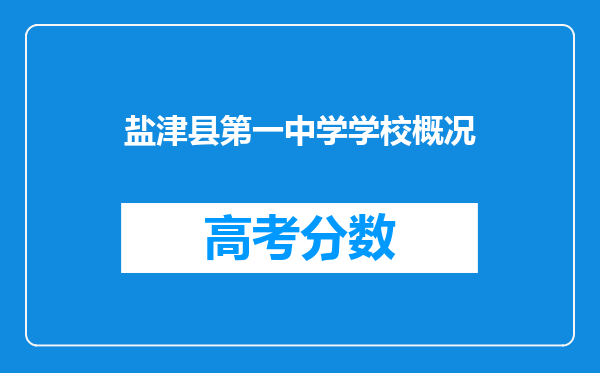 盐津县第一中学学校概况

高考分数